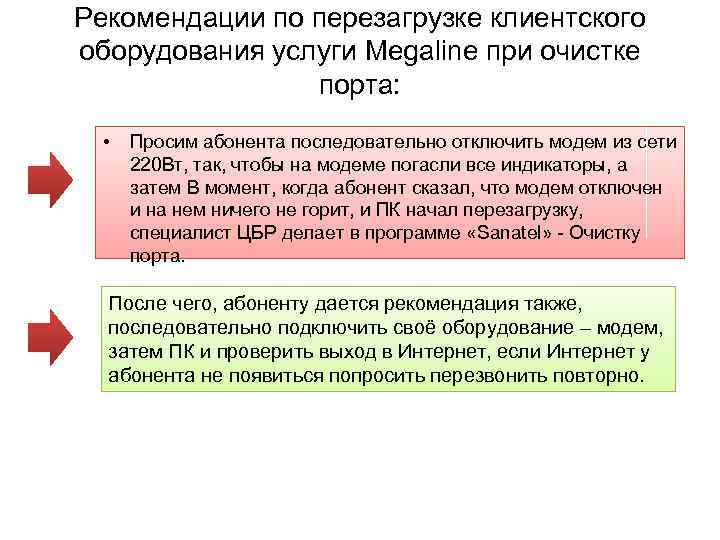 Рекомендации по перезагрузке клиентского оборудования услуги Megaline при очистке порта:

• Просим абонента последовательно отключить модем из сети 220Вт, так, чтобы на модеме погасли все индикаторы, а затем В момент, когда абонент сказал, что модем отключен и на нем ничего не горит, и ПК начал перезагрузку, специалист ЦБР делает в программе «Sanatel» - Очистку порта.

После чего, абоненту дается рекомендация также, последовательно подключить своё оборудование – модем, затем ПК и проверить выход в Интернет, если Интернет у абонента не появиться попросить перезвонить повторно.